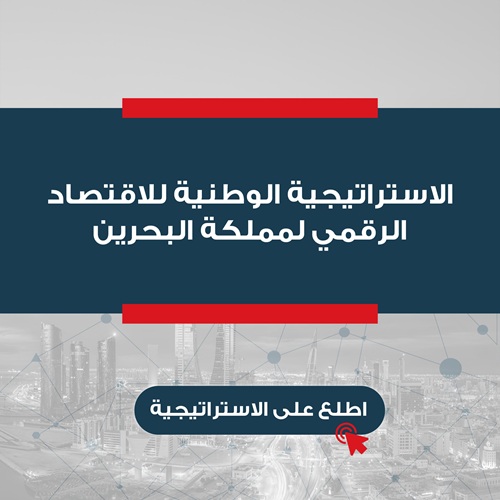 الاستراتيجية الوطنية للاقتصاد الرقمي لمملكة البحرين

اطلع على الاستراتيجية